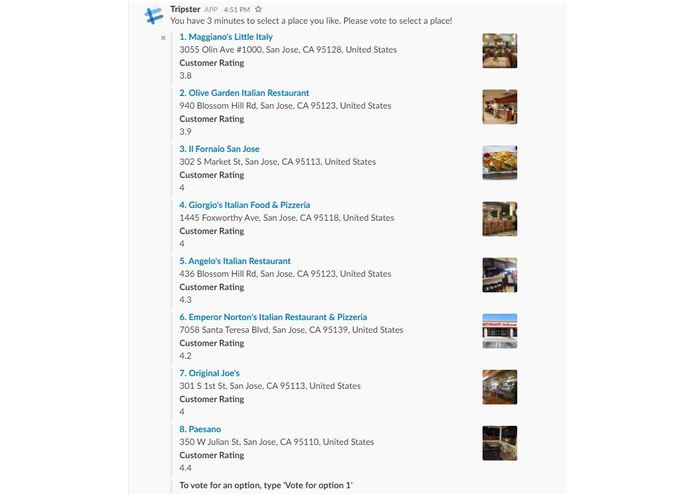 Tripster APP 4:51 PM
You have 3 minutes to select a place you like. Please vote to select a place!

×

1. Maggiano's Little Italy
3055 Olin Ave #1000, San Jose, CA 95128, United States
Customer Rating
3.8

2. Olive Garden Italian Restaurant
940 Blossom Hill Rd, San Jose, CA 95123, United States
Customer Rating
3.9

3. Il Fornaio San Jose
302 S Market St, San Jose, CA 95113, United States
Customer Rating
4

4. Giorgio's Italian Food & Pizzeria
1445 Foxworthy Ave, San Jose, CA 95118, United States
Customer Rating
4

5. Angelo's Italian Restaurant
436 Blossom Hill Rd, San Jose, CA 95123, United States
Customer Rating
4.3

6. Emperor Norton's Italian Restaurant & Pizzeria
7058 Santa Teresa Blvd, San Jose, CA 95139, United States
Customer Rating
4.2

7. Original Joe's
301 S 1st St, San Jose, CA 95113, United States
Customer Rating
4

8. Paesano
350 W Julian St, San Jose, CA 95110, United States
Customer Rating
4.4

To vote for an option, type 'Vote for option 1'